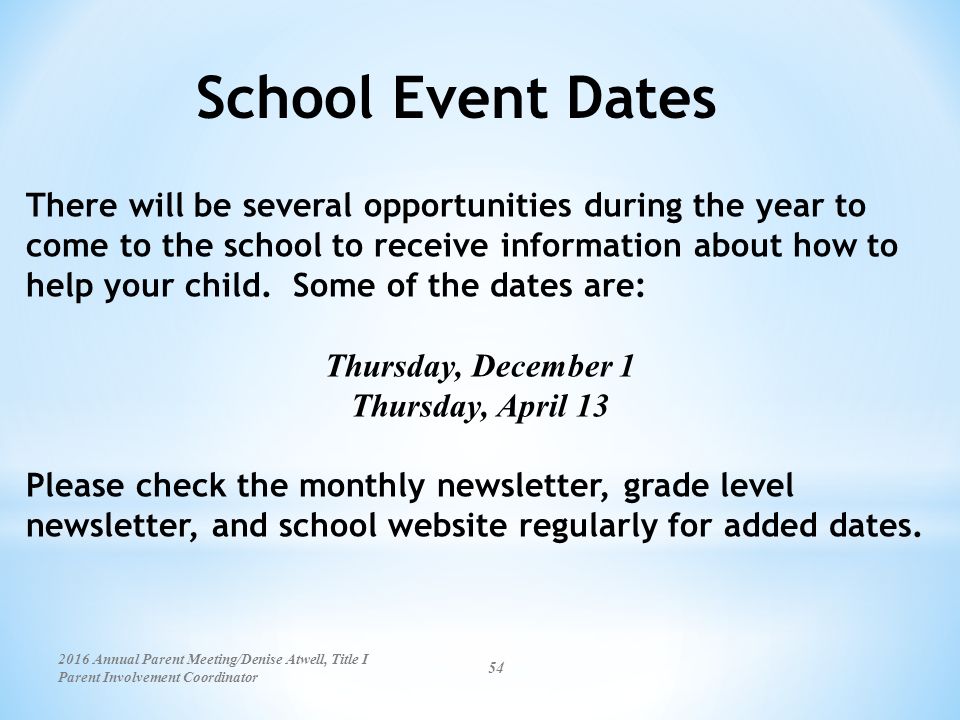 School Event Dates

There will be several opportunities during the year to come to the school to receive information about how to help your child. Some of the dates are:

Thursday, December 1
Thursday, April 13

Please check the monthly newsletter, grade level newsletter, and school website regularly for added dates.

2016 Annual Parent Meeting/Denise Atwell, Title I Parent Involvement Coordinator

54